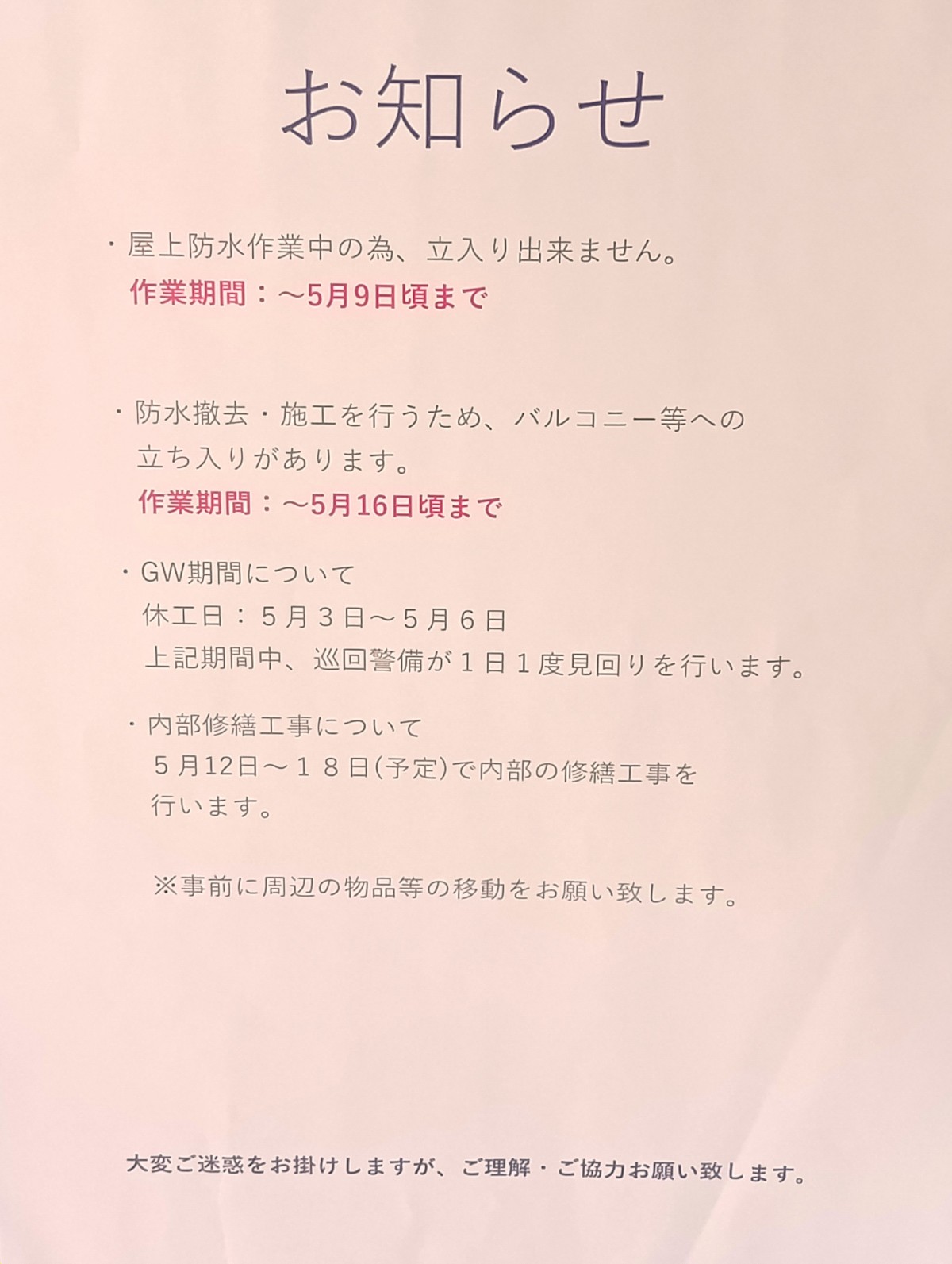 お知らせ

・屋上防水作業中の為、立入り出来ません。
作業期間：～5月9日頃まで

・防水撤去・施工を行うため、バルコニー等への立ち入りがあります。
作業期間：～5月16日頃まで

・GW期間について
休工日：５月３日～５月６日
上記期間中、巡回警備が１日１度見回りを行います。

・内部修繕工事について
５月12日～１８日(予定)で内部の修繕工事を行います。

※事前に周辺の物品等の移動をお願い致します。

大変ご迷惑をお掛けしますが、ご理解・ご協力お願い致します。